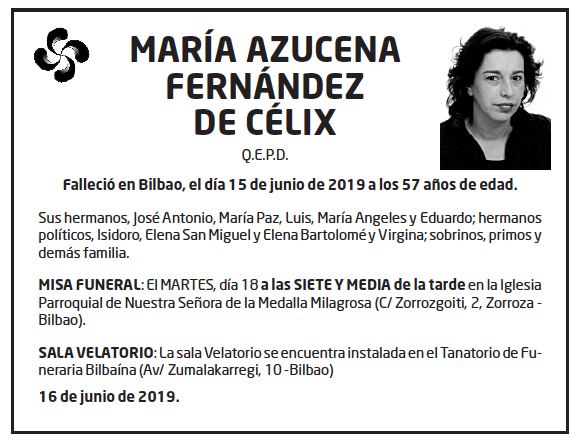 MARÍA AZUCENA FERNÁNDEZ DE CÉLIX

Q.E.P.D.

Falleció en Bilbao, el día 15 de junio de 2019 a los 57 años de edad.

Sus hermanos, José Antonio, María Paz, Luis, María Angeles y Eduardo; hermanos políticos, Isidoro, Elena San Miguel y Elena Bartolomé y Virgina; sobrinos, primos y demás familia.

MISA FUNERAL: El MARTES, día 18 a las SIETE Y MEDIA de la tarde en la Iglesia Parroquial de Nuestra Señora de la Medalla Milagrosa (C/ Zorrozgoiti, 2, Zorroza - Bilbao).

SALA VELATORIO: La sala Velatorio se encuentra instalada en el Tanatorio de Funeraria Bilbaína (Av/ Zumalakarregi, 10 -Bilbao)

16 de junio de 2019.